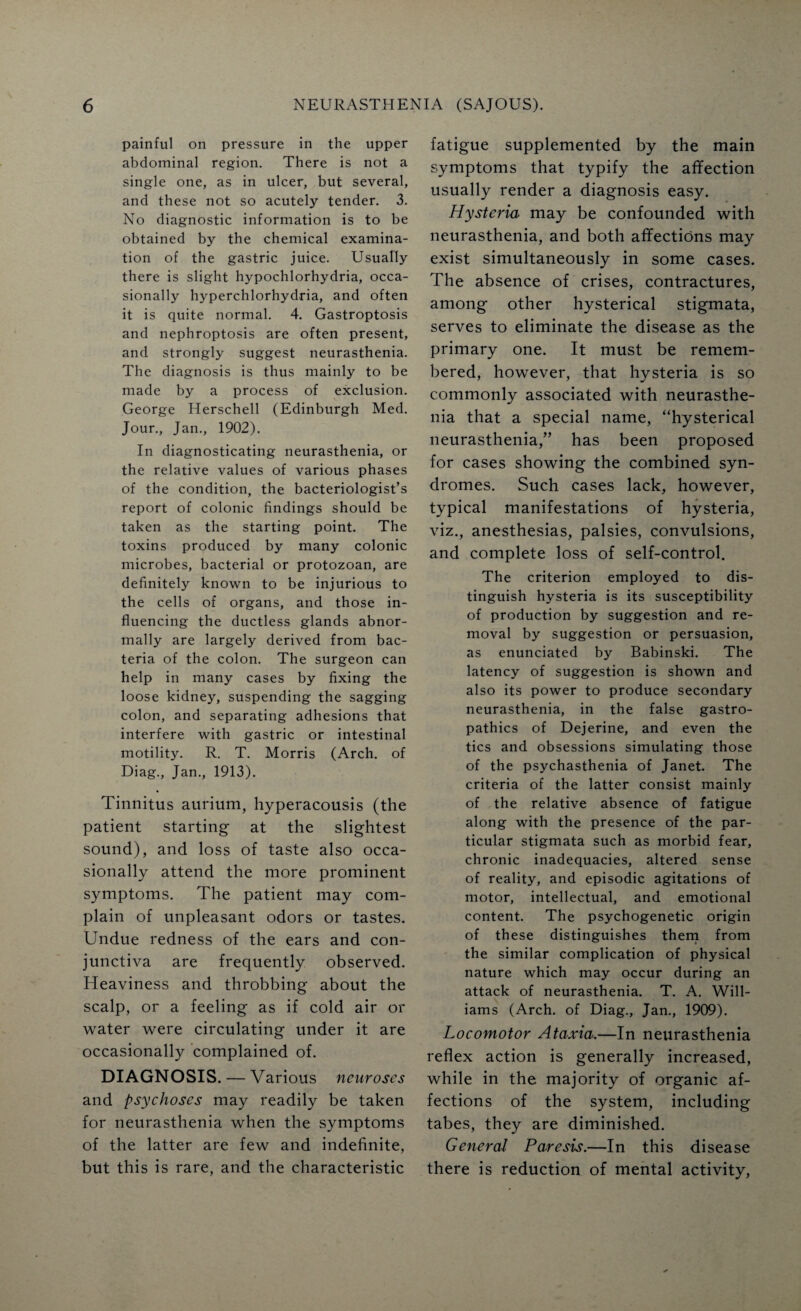 6 NEURASTHENIA (SAJOUS).

painful on pressure in the upper abdominal region. There is not a single one, as in ulcer, but several, and these not so acutely tender. 3. No diagnostic information is to be obtained by the chemical examination of the gastric juice. Usually there is slight hypochlorhydria, occasionally hyperchlorhydria, and often it is quite normal. 4. Gastroptosis and nephroptosis are often present, and strongly suggest neurasthenia. The diagnosis is thus mainly to be made by a process of exclusion. George Herschell (Edinburgh Med. Jour., Jan., 1902).

In diagnosticating neurasthenia, or the relative values of various phases of the condition, the bacteriologist's report of colonic findings should be taken as the starting point. The toxins produced by many colonic microbes, bacterial or protozoan, are definitely known to be injurious to the cells of organs, and those influencing the ductless glands abnormally are largely derived from bacteria of the colon. The surgeon can help in many cases by fixing the loose kidney, suspending the sagging colon, and separating adhesions that interfere with gastric or intestinal motility. R. T. Morris (Arch. of Diag., Jan., 1913).

Tinnitus aurium, hyperacousis (the patient starting at the slightest sound), and loss of taste also occasionally attend the more prominent symptoms. The patient may complain of unpleasant odors or tastes. Undue redness of the ears and conjunctiva are frequently observed. Heaviness and throbbing about the scalp, or a feeling as if cold air or water were circulating under it are occasionally complained of.

DIAGNOSIS. — Various neuroses and psychoses may readily be taken for neurasthenia when the symptoms of the latter are few and indefinite, but this is rare, and the characteristic fatigue supplemented by the main symptoms that typify the affection usually render a diagnosis easy.

Hysteria may be confounded with neurasthenia, and both affections may exist simultaneously in some cases. The absence of crises, contractures, among other hysterical stigmata, serves to eliminate the disease as the primary one. It must be remembered, however, that hysteria is so commonly associated with neurasthenia that a special name, "hysterical neurasthenia," has been proposed for cases showing the combined syndromes. Such cases lack, however, typical manifestations of hysteria, viz., anesthesias, palsies, convulsions, and complete loss of self-control.

The criterion employed to distinguish hysteria is its susceptibility of production by suggestion and removal by suggestion or persuasion, as enunciated by Babinski. The latency of suggestion is shown and also its power to produce secondary neurasthenia, in the false gastropathics of Dejerine, and even the tics and obsessions simulating those of the psychasthenia of Janet. The criteria of the latter consist mainly of the relative absence of fatigue along with the presence of the particular stigmata such as morbid fear, chronic inadequacies, altered sense of reality, and episodic agitations of motor, intellectual, and emotional content. The psychogenetic origin of these distinguishes them from the similar complication of physical nature which may occur during an attack of neurasthenia. T. A. Williams (Arch. of Diag., Jan., 1909).

Locomotor Ataxia.—In neurasthenia reflex action is generally increased, while in the majority of organic affections of the system, including tabes, they are diminished.

General Paresis.—In this disease there is reduction of mental activity,